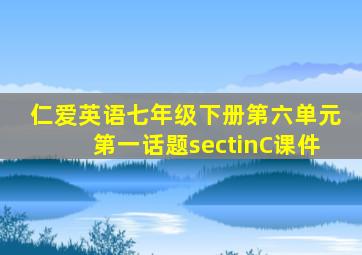 仁爱英语七年级下册第六单元第一话题sectinC课件